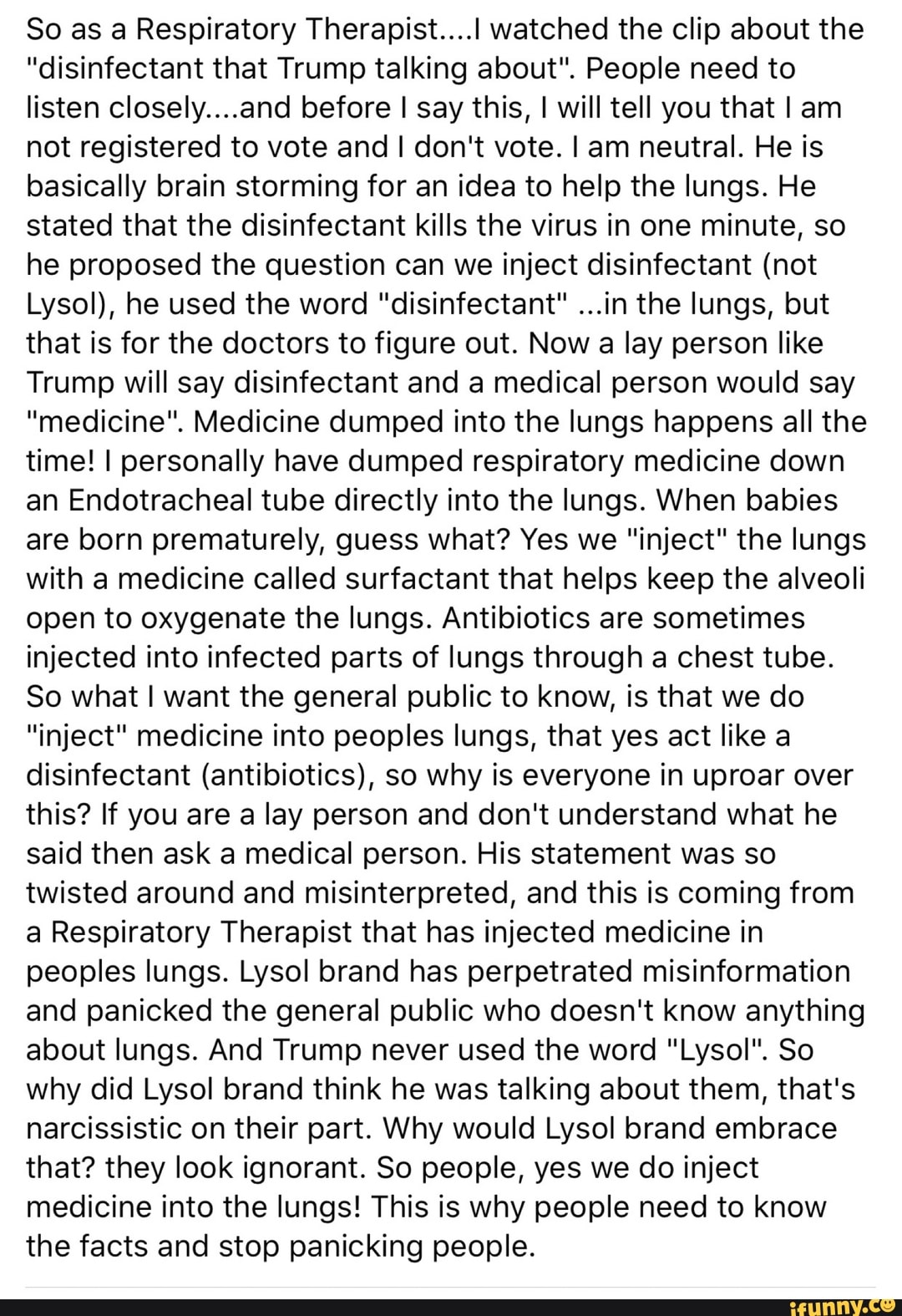 So as a Respiratory Therapist....I watched the clip about the "disinfectant that Trump talking about". People need to listen closely....and before I say this, I will tell you that I am not registered to vote and I don't vote. I am neutral. He is basically brain storming for an idea to help the lungs. He stated that the disinfectant kills the virus in one minute, so he proposed the question can we inject disinfectant (not Lysol), he used the word "disinfectant" ...in the lungs, but that is for the doctors to figure out. Now a lay person like Trump will say disinfectant and a medical person would say "medicine". Medicine dumped into the lungs happens all the time! I personally have dumped respiratory medicine down an Endotracheal tube directly into the lungs. When babies are born prematurely, guess what? Yes we "inject" the lungs with a medicine called surfactant that helps keep the alveoli open to oxygenate the lungs. Antibiotics are sometimes injected into infected parts of lungs through a chest tube. So what I want the general public to know, is that we do "inject" medicine into peoples lungs, that yes act like a disinfectant (antibiotics), so why is everyone in uproar over this? If you are a lay person and don't understand what he said then ask a medical person. His statement was so twisted around and misinterpreted, and this is coming from a Respiratory Therapist that has injected medicine in peoples lungs. Lysol brand has perpetrated misinformation and panicked the general public who doesn't know anything about lungs. And Trump never used the word "Lysol". So why did Lysol brand think he was talking about them, that's narcissistic on their part. Why would Lysol brand embrace that? they look ignorant. So people, yes we do inject medicine into the lungs! This is why people need to know the facts and stop panicking people.

ifunny.co